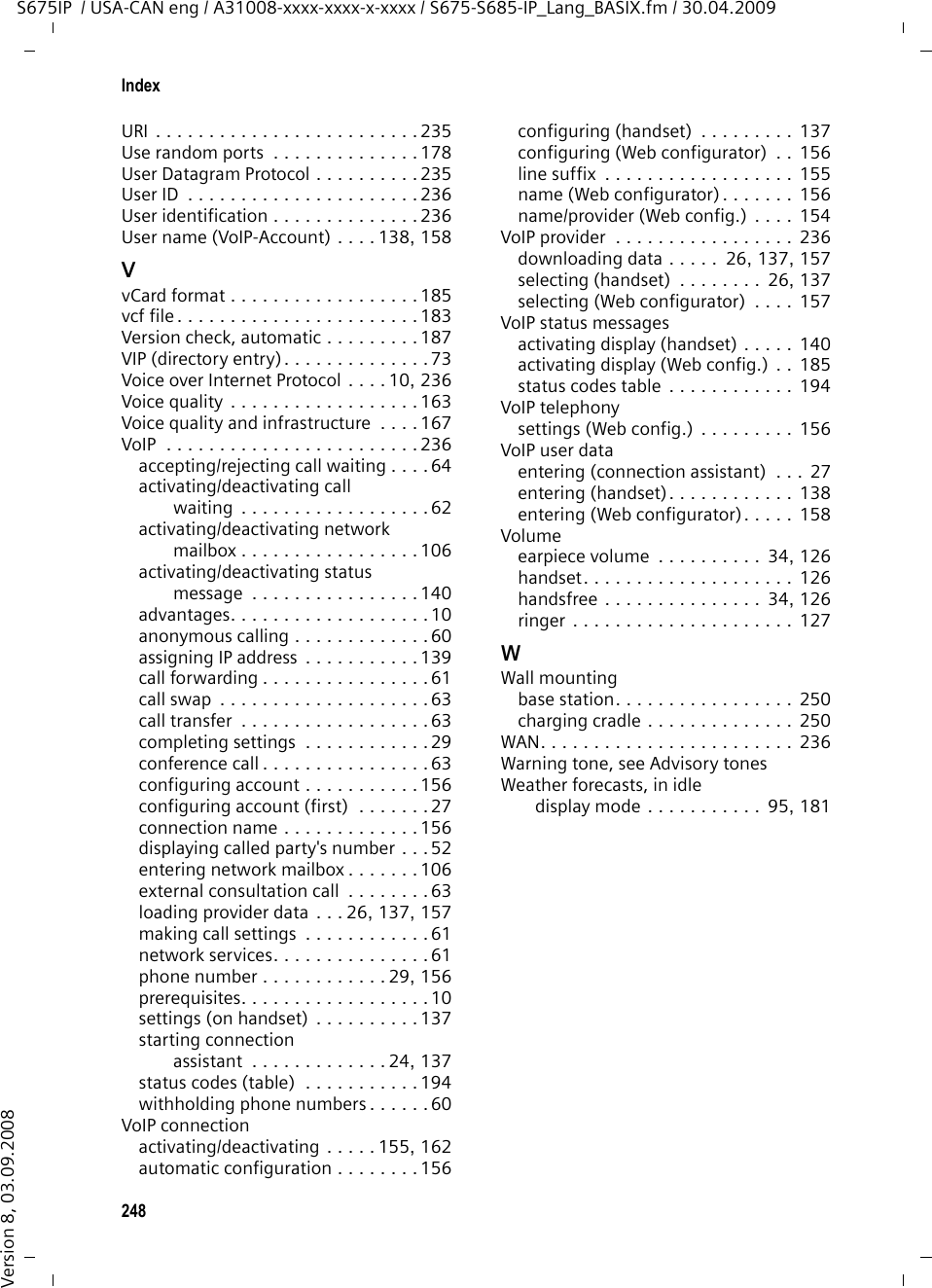 S675IP / USA-CAN eng / A31008-xxxx-xxxx-x-xxxx / S675-S685-IP_Lang_BASIX.fm / 30.04.2009

Index

URI . . . . . . . . . . . . . . . . . . . . . . . . . 235
Use random ports . . . . . . . . . . . . . . 178
User Datagram Protocol . . . . . . . . . . 235
User ID . . . . . . . . . . . . . . . . . . . . . . 236
User identification . . . . . . . . . . . . . . 236
User name (VoIP-Account) . . . . 138, 158

V
vCard format . . . . . . . . . . . . . . . . . . 185
vcf file . . . . . . . . . . . . . . . . . . . . . . . 183
Version check, automatic . . . . . . . . . 187
VIP (directory entry) . . . . . . . . . . . . . . 73
Voice over Internet Protocol . . . . 10, 236
Voice quality . . . . . . . . . . . . . . . . . . 163
Voice quality and infrastructure . . . . 167
VoIP . . . . . . . . . . . . . . . . . . . . . . . . 236
accepting/rejecting call waiting . . . . 64
activating/deactivating call waiting . . . . . . . . . . . . . . . . . . 62
activating/deactivating network mailbox . . . . . . . . . . . . . . . . . 106
activating/deactivating status message . . . . . . . . . . . . . . . . 140
advantages. . . . . . . . . . . . . . . . . . . 10
anonymous calling . . . . . . . . . . . . . 60
assigning IP address . . . . . . . . . . . 139
call forwarding . . . . . . . . . . . . . . . . 61
call swap . . . . . . . . . . . . . . . . . . . . 63
call transfer . . . . . . . . . . . . . . . . . . 63
completing settings . . . . . . . . . . . . 29
conference call . . . . . . . . . . . . . . . . 63
configuring account . . . . . . . . . . . 156
configuring account (first) . . . . . . . 27
connection name . . . . . . . . . . . . . 156
displaying called party's number . . . 52
entering network mailbox . . . . . . . 106
external consultation call . . . . . . . . 63
loading provider data . . . 26, 137, 157
making call settings . . . . . . . . . . . . 61
network services. . . . . . . . . . . . . . . 61
phone number . . . . . . . . . . . . 29, 156
prerequisites. . . . . . . . . . . . . . . . . . 10
settings (on handset) . . . . . . . . . . 137
starting connection assistant . . . . . . . . . . . . . 24, 137
status codes (table) . . . . . . . . . . . 194
withholding phone numbers . . . . . . 60
VoIP connection
activating/deactivating . . . . . 155, 162
automatic configuration . . . . . . . . 156

configuring (handset) . . . . . . . . . 137
configuring (Web configurator) . . 156
line suffix . . . . . . . . . . . . . . . . . . 155
name (Web configurator) . . . . . . . 156
name/provider (Web config.) . . . . 154
VoIP provider . . . . . . . . . . . . . . . . . 236
downloading data . . . . . 26, 137, 157
selecting (handset) . . . . . . . . 26, 137
selecting (Web configurator) . . . . 157
VoIP status messages
activating display (handset) . . . . . 140
activating display (Web config.) . . 185
status codes table . . . . . . . . . . . . 194
VoIP telephony
settings (Web config.) . . . . . . . . . 156
VoIP user data
entering (connection assistant) . . . 27
entering (handset) . . . . . . . . . . . . 138
entering (Web configurator) . . . . . 158
Volume
earpiece volume . . . . . . . . . . 34, 126
handset . . . . . . . . . . . . . . . . . . . . 126
handsfree . . . . . . . . . . . . . . . 34, 126
ringer . . . . . . . . . . . . . . . . . . . . . 127

W
Wall mounting
base station. . . . . . . . . . . . . . . . . 250
charging cradle . . . . . . . . . . . . . . 250
WAN. . . . . . . . . . . . . . . . . . . . . . . . 236
Warning tone, see Advisory tones
Weather forecasts, in idle display mode . . . . . . . . . . . 95, 181

248

Version 8, 03.09.2008